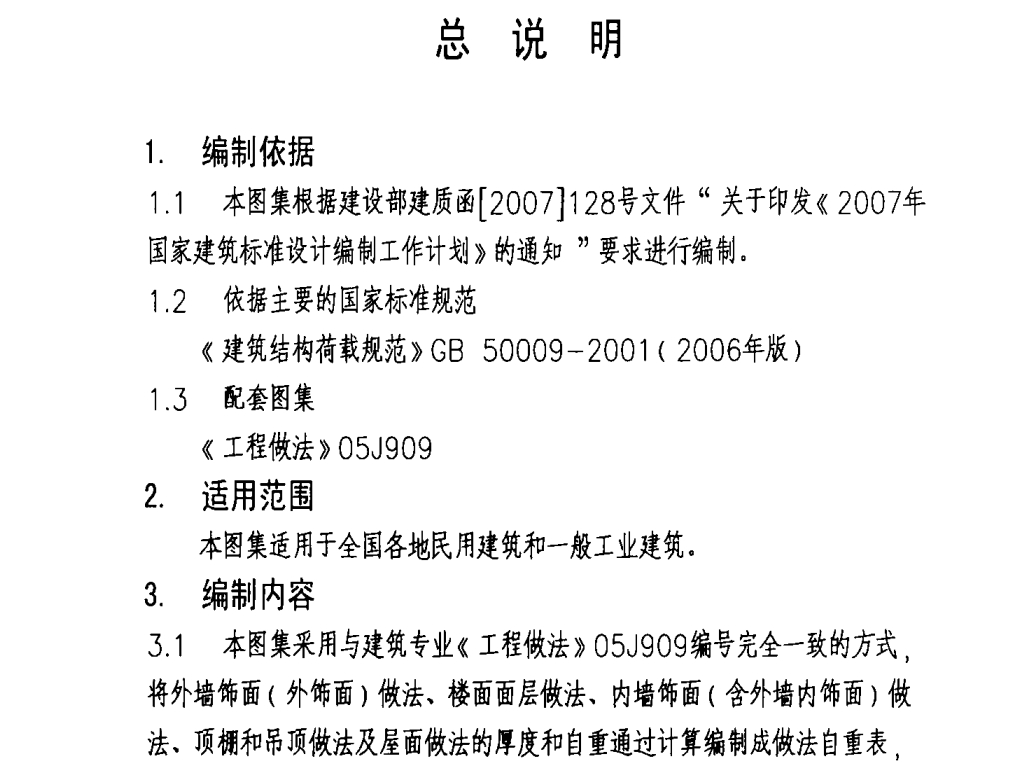 总 说 明

1. 编制依据

1.1 本图集根据建设部建质函[2007]128号文件“关于印发《2007年国家建筑标准设计编制工作计划》的通知”要求进行编制。

1.2 依据主要的国家标准规范

《建筑结构荷载规范》GB 50009-2001(2006年版)

1.3 配套图集

《工程做法》05J909

2. 适用范围

本图集适用于全国各地民用建筑和一般工业建筑。

3. 编制内容

3.1 本图集采用与建筑专业《工程做法》05J909编号完全一致的方式，将外墙饰面(外饰面)做法、楼面面层做法、内墙饰面(含外墙内饰面)做法、顶棚和吊顶做法及屋面做法的厚度和自重通过计算编制成做法自重表，